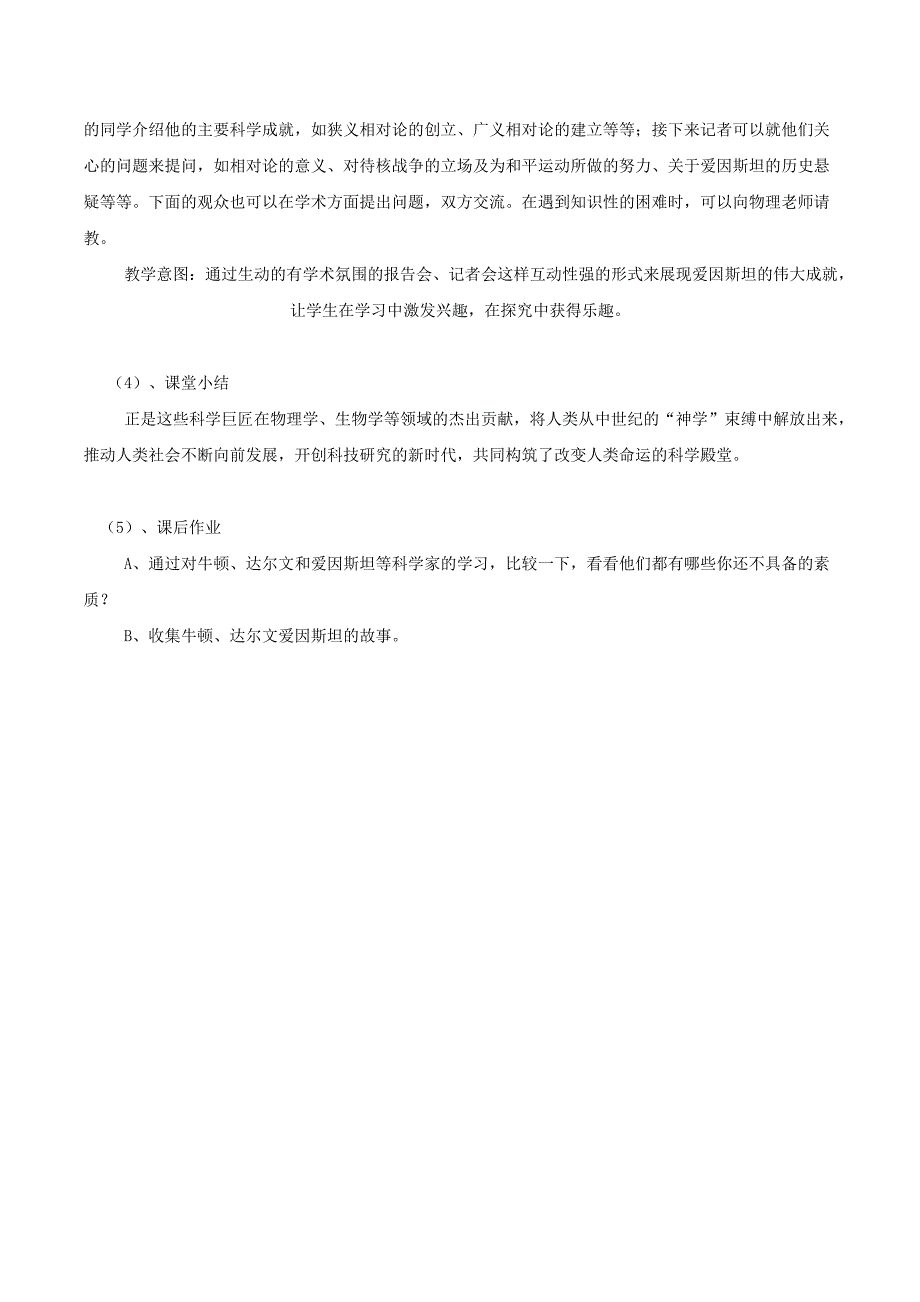 的同学介绍他的主要科学成就，如狭义相对论的创立、广义相对论的建立等等；接下来记者可以就他们关心的问题来提问，如相对论的意义、对待核战争的立场及为和平运动所做的努力、关于爱因斯坦的历史悬疑等等。下面的观众也可以在学术方面提出问题，双方交流。在遇到知识性的困难时，可以向物理老师请教。

教学意图：通过生动的有学术氛围的报告会、记者会这样互动性强的形式来展现爱因斯坦的伟大成就，让学生在学习中激发兴趣，在探究中获得乐趣。

（4）、课堂小结

正是这些科学巨匠在物理学、生物学等领域的杰出贡献，将人类从中世纪的“神学”束缚中解放出来，推动人类社会不断向前发展，开创科技研究的新时代，共同构筑了改变人类命运的科学殿堂。

（5）、课后作业

A、通过对牛顿、达尔文和爱因斯坦等科学家的学习，比较一下，看看他们都有哪些你还不具备的素质？

B、收集牛顿、达尔文爱因斯坦的故事。